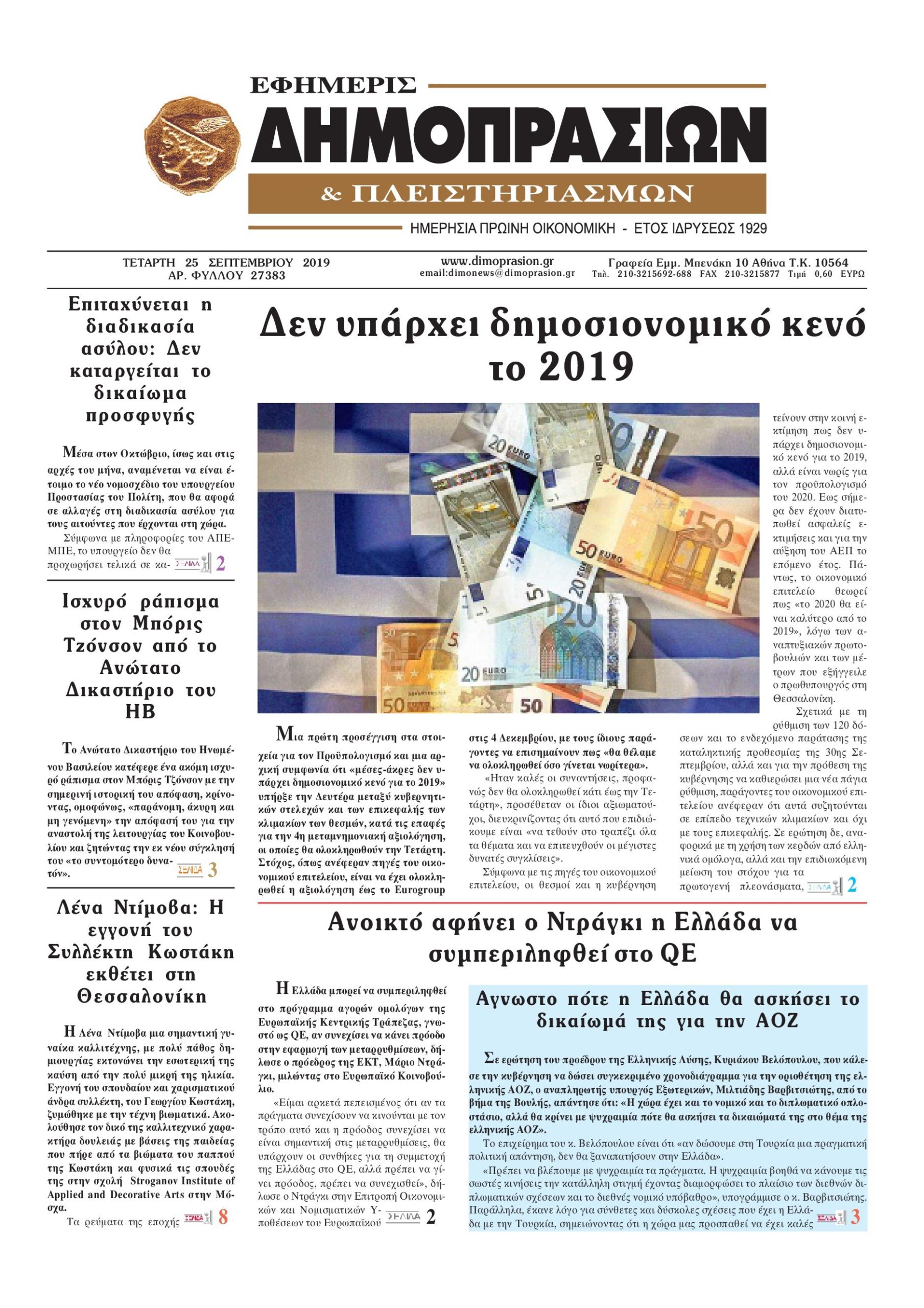 ΕΦΗΜΕΡΙΣ
ΔΗΜΟΠΡΑΣΙΩΝ
& ΠΛΕΙΣΤΗΡΙΑΣΜΩΝ
ΗΜΕΡΗΣΙΑ ΠΡΩΙΝΗ ΟΙΚΟΝΟΜΙΚΗ - ΕΤΟΣ ΙΔΡΥΣΕΩΣ 1929

ΤΕΤΑΡΤΗ 25 ΣΕΠΤΕΜΒΡΙΟΥ 2019
ΑΡ. ΦΥΛΛΟΥ 27383

www.dimoprasion.gr
email:dimonews@dimoprasion.gr

Γραφεία Εμμ. Μπενάκη 10 Αθήνα Τ.Κ. 10564
Τηλ. 210-3215692-688 FAX 210-3215877 Τιμή 0,60 ΕΥΡΩ

Επιταχύνεται η διαδικασία ασύλου: Δεν καταργείται το δικαίωμα προσφυγής

Μέσα στον Οκτώβριο, ίσως και στις αρχές του μήνα, αναμένεται να είναι έτοιμο το νέο νομοσχέδιο του υπουργείου Προστασίας του Πολίτη, που θα αφορά σε αλλαγές στη διαδικασία ασύλου για τους αιτούντες που έρχονται στη χώρα.

Σύμφωνα με πληροφορίες του ΑΠΕ-ΜΠΕ, το υπουργείο δεν θα προχωρήσει τελικά σε κα- ΣΕΛΙΔΑ 2

Ισχυρό ράπισμα στον Μπόρις Τζόνσον από το Ανώτατο Δικαστήριο του ΗΒ

Το Ανώτατο Δικαστήριο του Ηνωμένου Βασιλείου κατέφερε ένα ακόμη ισχυρό ράπισμα στον Μπόρις Τζόνσον με την σημερινή ιστορική του απόφαση, κρίνοντας, ομοφώνως, «παράνομη, άκυρη και μη γενόμενη» την απόφασή του για την αναστολή της λειτουργίας του Κοινοβουλίου και ζητώντας την εκ νέου σύγκλησή του «το συντομότερο δυνατόν». ΣΕΛΙΔΑ 3

Λένα Ντίμοβα: Η εγγονή του Συλλέκτη Κωστάκη εκθέτει στη Θεσσαλονίκη

Η Λένα Ντίμοβα μια σημαντική γυναίκα καλλιτέχνης, με πολύ πάθος δημιουργίας εκτονώνει την εσωτερική της καύση από την πολύ μικρή της ηλικία. Εγγονή του σπουδαίου και χαρισματικού άνδρα συλλέκτη, του Γεωργίου Κωστάκη, ζυμώθηκε με την τέχνη βιωματικά. Ακολούθησε τον δικό της καλλιτεχνικό χαρακτήρα δουλειάς με βάσεις της παιδείας που πήρε από τα βιώματα του παππού της Κωστάκη και φυσικά τις σπουδές της στην σχολή Stroganov Institute of Applied and Decorative Arts στην Μόσχα.

Τα ρεύματα της εποχής ΣΕΛΙΔΑ 8

Δεν υπάρχει δημοσιονομικό κενό το 2019

Μια πρώτη προσέγγιση στα στοιχεία για τον Προϋπολογισμό και μια αρχική συμφωνία ότι «μέσες-άκρες δεν υπάρχει δημοσιονομικό κενό για το 2019» υπήρξε την Δευτέρα μεταξύ κυβερνητικών στελεχών και των επικεφαλής των κλιμακίων των θεσμών, κατά τις επαφές για την 4η μεταμνημονιακή αξιολόγηση, οι οποίες θα ολοκληρωθούν την Τετάρτη. Στόχος, όπως ανέφεραν πηγές του οικονομικού επιτελείου, είναι να έχει ολοκληρωθεί η αξιολόγηση έως το Eurogroup στις 4 Δεκεμβρίου, με τους ίδιους παράγοντες να επισημαίνουν πως «θα θέλαμε να ολοκληρωθεί όσο γίνεται νωρίτερα».

«Ηταν καλές οι συναντήσεις, προφανώς δεν θα ολοκληρωθεί κάτι έως την Τετάρτη», προσέθεταν οι ίδιοι αξιωματούχοι, διευκρινίζοντας ότι αυτό που επιδιώκουμε είναι «να τεθούν στο τραπέζι όλα τα θέματα και να επιτευχθούν οι μέγιστες δυνατές συγκλίσεις».

Σύμφωνα με τις πηγές του οικονομικού επιτελείου, οι θεσμοί και η κυβέρνηση τείνουν στην κοινή εκτίμηση πως δεν υπάρχει δημοσιονομικό κενό για το 2019, αλλά είναι νωρίς για τον προϋπολογισμό του 2020. Εως σήμερα δεν έχουν διατυπωθεί ασφαλείς εκτιμήσεις και για την αύξηση του ΑΕΠ το επόμενο έτος. Πάντως, το οικονομικό επιτελείο θεωρεί πως «το 2020 θα είναι καλύτερο από το 2019», λόγω των αναπτυξιακών πρωτοβουλιών και των μέτρων που εξήγγειλε ο πρωθυπουργός στη Θεσσαλονίκη.

Σχετικά με τη ρύθμιση των 120 δόσεων και το ενδεχόμενο παράτασης της καταληκτικής προθεσμίας της 30ης Σεπτεμβρίου, αλλά και για την πρόθεση της κυβέρνησης να καθιερώσει μια νέα πάγια ρύθμιση, παράγοντες του οικονομικού επιτελείου ανέφεραν ότι αυτά συζητούνται σε επίπεδο τεχνικών κλιμακίων και όχι με τους επικεφαλής. Σε ερώτηση δε, αναφορικά με τη χρήση των κερδών από ελληνικά ομόλογα, αλλά και την επιδιωκόμενη μείωση του στόχου για τα πρωτογενή πλεονάσματα, ΣΕΛΙΔΑ 2

Ανοικτό αφήνει ο Ντράγκι η Ελλάδα να συμπεριληφθεί στο QE

Η Ελλάδα μπορεί να συμπεριληφθεί στο πρόγραμμα αγορών ομολόγων της Ευρωπαϊκής Κεντρικής Τράπεζας, γνωστό ως QE, αν συνεχίσει να κάνει πρόοδο στην εφαρμογή των μεταρρυθμίσεων, δήλωσε ο πρόεδρος της ΕΚΤ, Μάριο Ντράγκι, μιλώντας στο Ευρωπαϊκό Κοινοβούλιο.

«Είμαι αρκετά πεπεισμένος ότι αν τα πράγματα συνεχίσουν να κινούνται με τον τρόπο αυτό και η πρόοδος συνεχίσει να είναι σημαντική στις μεταρρυθμίσεις, θα υπάρχουν οι συνθήκες για τη συμμετοχή της Ελλάδας στο QE, αλλά πρέπει να γίνει πρόοδος, πρέπει να συνεχισθεί», δήλωσε ο Ντράγκι στην Επιτροπή Οικονομικών και Νομισματικών Υποθέσεων του Ευρωπαϊκού ΣΕΛΙΔΑ 2

Αγνωστο πότε η Ελλάδα θα ασκήσει το δικαίωμά της για την ΑΟΖ

Σε ερώτηση του προέδρου της Ελληνικής Λύσης, Κυριάκου Βελόπουλου, που κάλεσε την κυβέρνηση να δώσει συγκεκριμένο χρονοδιάγραμμα για την οριοθέτηση της ελληνικής ΑΟΖ, ο αναπληρωτής υπουργός Εξωτερικών, Μιλτιάδης Βαρβιτσιώτης, από το βήμα της Βουλής, απάντησε ότι: «Η χώρα έχει και το νομικό και το διπλωματικό οπλοστάσιο, αλλά θα κρίνει με ψυχραιμία πότε θα ασκήσει τα δικαιώματά της στο θέμα της ελληνικής ΑΟΖ».

Το επιχείρημα του κ. Βελόπουλου είναι ότι «αν δώσουμε στη Τουρκία μια πραγματική πολιτική απάντηση, δεν θα ξαναπατήσουν στην Ελλάδα».

«Πρέπει να βλέπουμε με ψυχραιμία τα πράγματα. Η ψυχραιμία βοηθά να κάνουμε τις σωστές κινήσεις την κατάλληλη στιγμή έχοντας διαμορφώσει το πλαίσιο των διεθνών διπλωματικών σχέσεων και το διεθνές νομικό υπόβαθρο», υπογράμμισε ο κ. Βαρβιτσιώτης. Παράλληλα, έκανε λόγο για σύνθετες και δύσκολες σχέσεις που έχει η Ελλάδα με την Τουρκία, σημειώνοντας ότι η χώρα μας προσπαθεί να έχει καλές ΣΕΛΙΔΑ 3